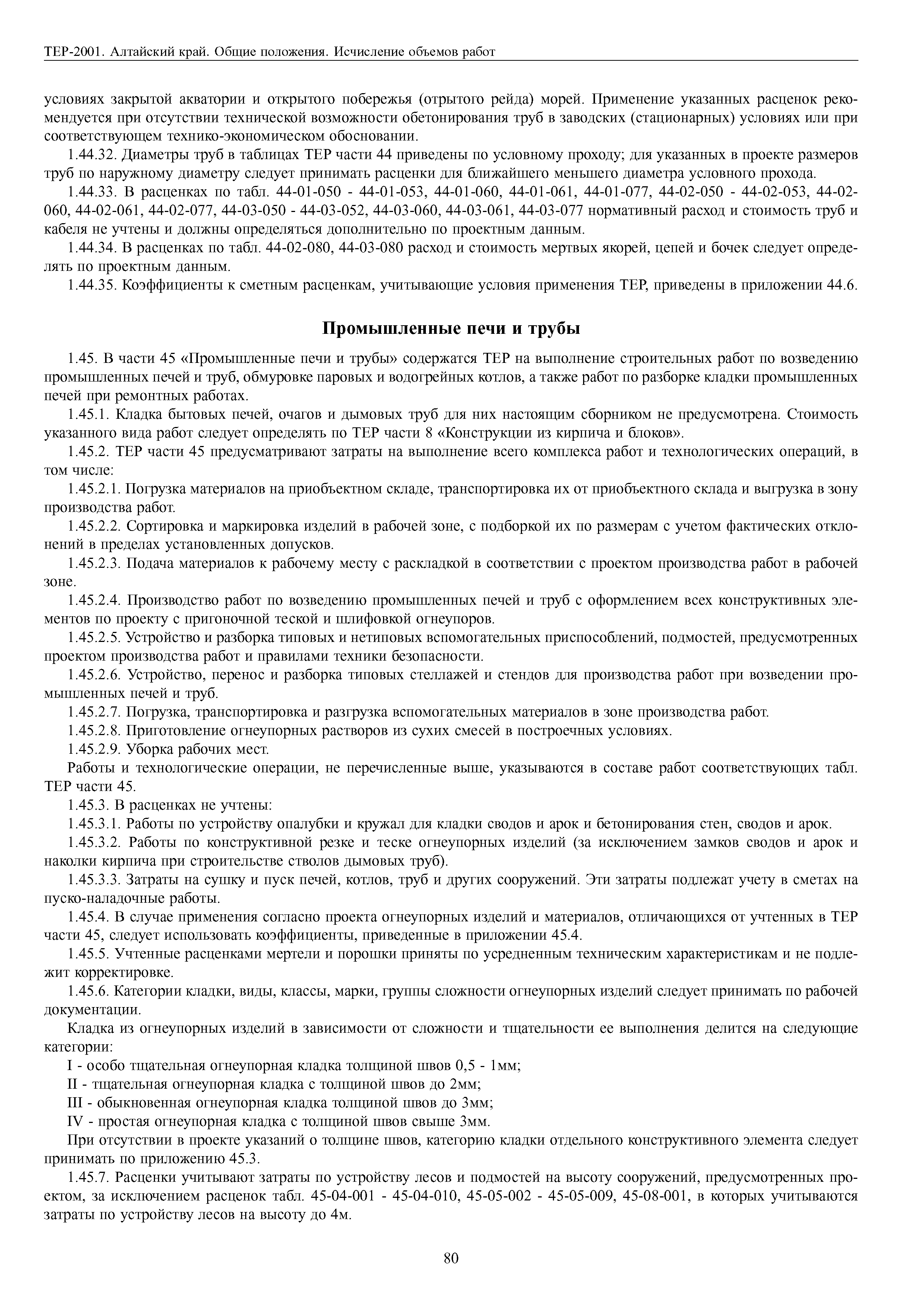 ТЕР-2001. Алтайский край. Общие положения. Исчисление объемов работ

условиях закрытой акватории и открытого побережья (отрытого рейда) морей. Применение указанных расценок рекомендуется при отсутствии технической возможности обетонирования труб в заводских (стационарных) условиях или при соответствующем технико-экономическом обосновании.

1.44.32. Диаметры труб в таблицах ТЕР части 44 приведены по условному проходу; для указанных в проекте размеров труб по наружному диаметру следует принимать расценки для ближайшего меньшего диаметра условного прохода.

1.44.33. В расценках по табл. 44-01-050 - 44-01-053, 44-01-060, 44-01-061, 44-01-077, 44-02-050 - 44-02-053, 44-02-060, 44-02-061, 44-02-077, 44-03-050 - 44-03-052, 44-03-060, 44-03-061, 44-03-077 нормативный расход и стоимость труб и кабеля не учтены и должны определяться дополнительно по проектным данным.

1.44.34. В расценках по табл. 44-02-080, 44-03-080 расход и стоимость мертвых якорей, цепей и бочек следует определять по проектным данным.

1.44.35. Коэффициенты к сметным расценкам, учитывающие условия применения ТЕР, приведены в приложении 44.6.

Промышленные печи и трубы

1.45. В части 45 «Промышленные печи и трубы» содержатся ТЕР на выполнение строительных работ по возведению промышленных печей и труб, обмуровке паровых и водогрейных котлов, а также работ по разборке кладки промышленных печей при ремонтных работах.

1.45.1. Кладка бытовых печей, очагов и дымовых труб для них настоящим сборником не предусмотрена. Стоимость указанного вида работ следует определять по ТЕР части 8 «Конструкции из кирпича и блоков».

1.45.2. ТЕР части 45 предусматривают затраты на выполнение всего комплекса работ и технологических операций, в том числе:

1.45.2.1. Погрузка материалов на приобъектном складе, транспортировка их от приобъектного склада и выгрузка в зону производства работ.

1.45.2.2. Сортировка и маркировка изделий в рабочей зоне, с подборкой их по размерам с учетом фактических отклонений в пределах установленных допусков.

1.45.2.3. Подача материалов к рабочему месту с раскладкой в соответствии с проектом производства работ в рабочей зоне.

1.45.2.4. Производство работ по возведению промышленных печей и труб с оформлением всех конструктивных элементов по проекту с пригоночной теской и шлифовкой огнеупоров.

1.45.2.5. Устройство и разборка типовых и нетиповых вспомогательных приспособлений, подмостей, предусмотренных проектом производства работ и правилами техники безопасности.

1.45.2.6. Устройство, перенос и разборка типовых стеллажей и стендов для производства работ при возведении промышленных печей и труб.

1.45.2.7. Погрузка, транспортировка и разгрузка вспомогательных материалов в зоне производства работ.

1.45.2.8. Приготовление огнеупорных растворов из сухих смесей в построечных условиях.

1.45.2.9. Уборка рабочих мест.

Работы и технологические операции, не перечисленные выше, указываются в составе работ соответствующих табл. ТЕР части 45.

1.45.3. В расценках не учтены:

1.45.3.1. Работы по устройству опалубки и кружал для кладки сводов и арок и бетонирования стен, сводов и арок.

1.45.3.2. Работы по конструктивной резке и теске огнеупорных изделий (за исключением замков сводов и арок и наколки кирпича при строительстве стволов дымовых труб).

1.45.3.3. Затраты на сушку и пуск печей, котлов, труб и других сооружений. Эти затраты подлежат учету в сметах на пуско-наладочные работы.

1.45.4. В случае применения согласно проекта огнеупорных изделий и материалов, отличающихся от учтенных в ТЕР части 45, следует использовать коэффициенты, приведенные в приложении 45.4.

1.45.5. Учтенные расценками мертели и порошки приняты по усредненным техническим характеристикам и не подлежит корректировке.

1.45.6. Категории кладки, виды, классы, марки, группы сложности огнеупорных изделий следует принимать по рабочей документации.

Кладка из огнеупорных изделий в зависимости от сложности и тщательности ее выполнения делится на следующие категории:

I - особо тщательная огнеупорная кладка толщиной швов 0,5 - 1мм;

II - тщательная огнеупорная кладка с толщиной швов до 2мм;

III - обыкновенная огнеупорная кладка толщиной швов до 3мм;

IV - простая огнеупорная кладка с толщиной швов свыше 3мм.

При отсутствии в проекте указаний о толщине швов, категорию кладки отдельного конструктивного элемента следует принимать по приложению 45.3.

1.45.7. Расценки учитывают затраты по устройству лесов и подмостей на высоту сооружений, предусмотренных проектом, за исключением расценок табл. 45-04-001 - 45-04-010, 45-05-002 - 45-05-009, 45-08-001, в которых учитываются затраты по устройству лесов на высоту до 4м.

80